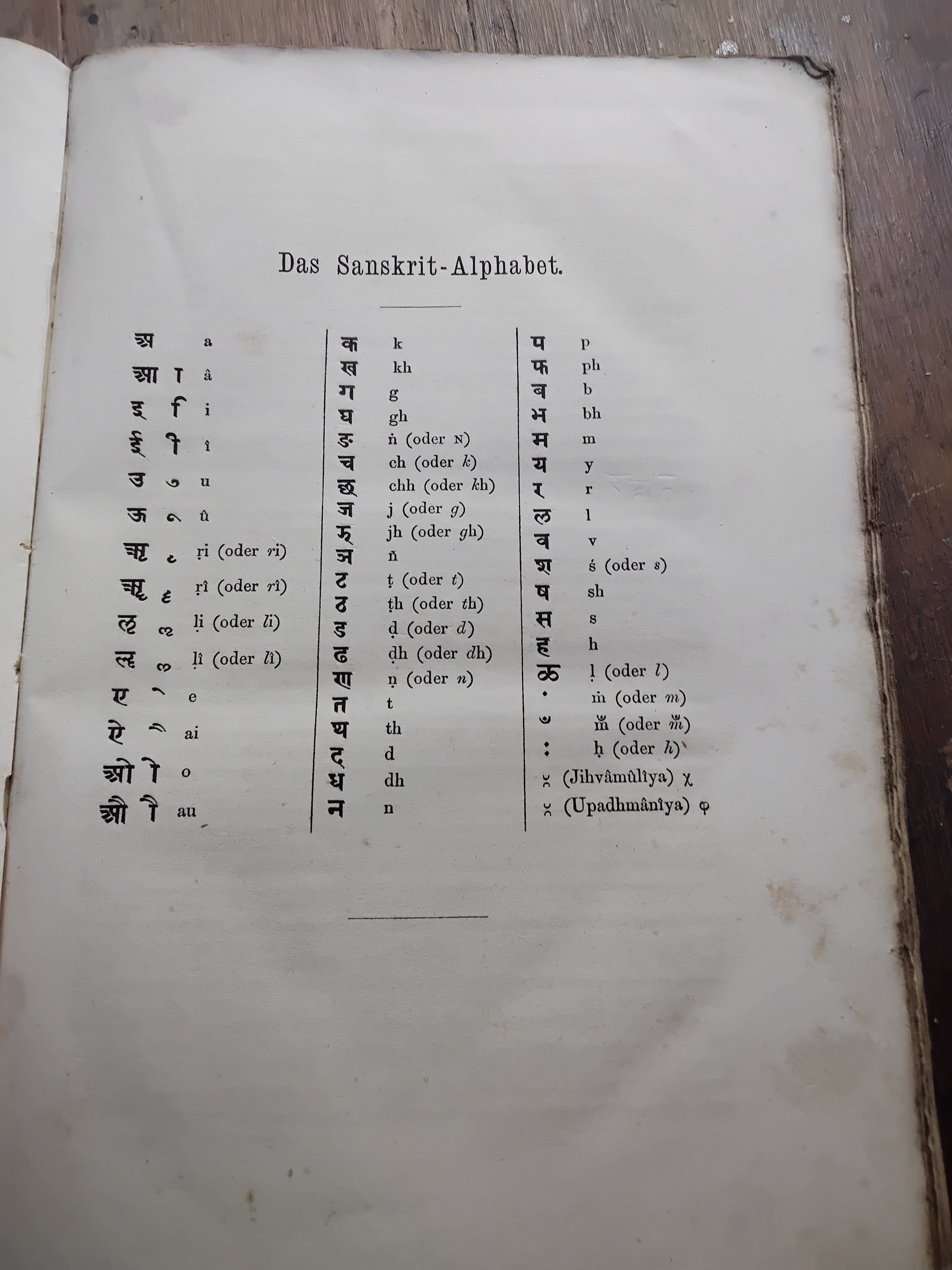 Das Sanskrit-Alphabet.

अ a
आ ा â
इ ि i
ई ी î
उ ु u
ऊ ू û
ऋ ृ ṛi (oder ri)
ॠ ॄ ṛî (oder rî)
ऌ ॢ ḷi (oder li)
ॡ ॣ ḷî (oder lî)
ए े e
ऐ ै ai
ओ ो o
औ ौ au

क k
ख kh
ग g
घ gh
ङ ṅ (oder N)
च ch (oder k)
छ chh (oder kh)
ज j (oder g)
झ jh (oder gh)
ञ ñ
ट ṭ (oder t)
ठ ṭh (oder th)
ड ḍ (oder d)
ढ ḍh (oder dh)
ण ṇ (oder n)
त t
थ th
द d
ध dh
न n

प p
फ ph
ब b
भ bh
म m
य y
र r
ल l
व v
श ś (oder s)
ष sh
स s
ह h
ळ ḷ (oder l)
ं ṁ (oder m)
ँ m̐ (oder m̐)
ः ḥ (oder h)
ᳵ (Jihvâmûlîya) χ
ᳶ (Upadhmânîya) φ